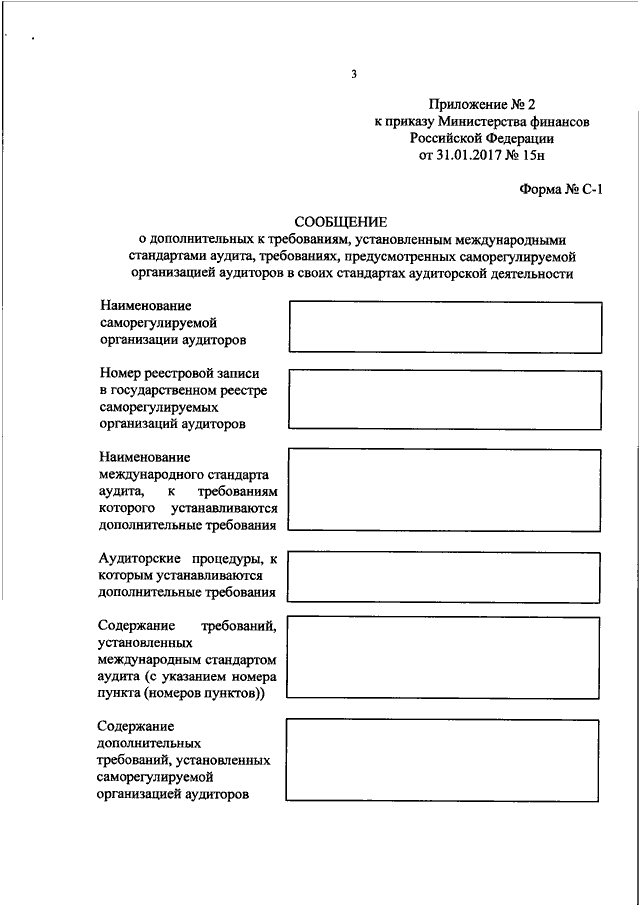 3

Приложение № 2
к приказу Министерства финансов
Российской Федерации
от 31.01.2017 № 15н

Форма № С-1

СООБЩЕНИЕ
о дополнительных к требованиям, установленным международными стандартами аудита, требованиях, предусмотренных саморегулируемой организацией аудиторов в своих стандартах аудиторской деятельности

Наименование саморегулируемой организации аудиторов

Номер реестровой записи в государственном реестре саморегулируемых организаций аудиторов

Наименование международного стандарта аудита, к требованиям которого устанавливаются дополнительные требования

Аудиторские процедуры, к которым устанавливаются дополнительные требования

Содержание требований, установленных международным стандартом аудита (с указанием номера пункта (номеров пунктов))

Содержание дополнительных требований, установленных саморегулируемой организацией аудиторов